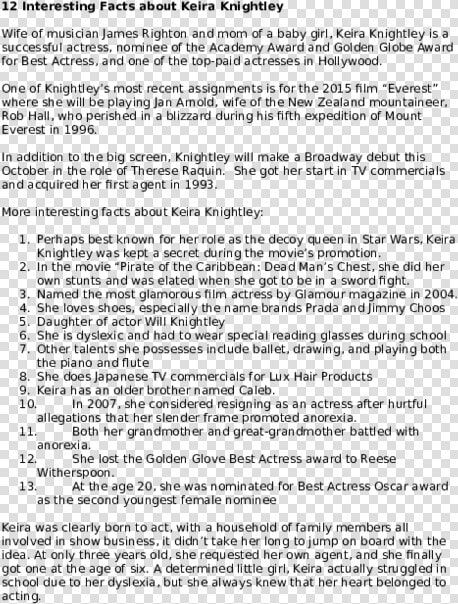 12 Interesting Facts about Keira Knightley

Wife of musician James Righton and mom of a baby girl, Keira Knightley is a successful actress, nominee of the Academy Award and Golden Globe Award for Best Actress, and one of the top-paid actresses in Hollywood.

One of Knightley's most recent assignments is for the 2015 film "Everest" where she will be playing Jan Arnold, wife of the New Zealand mountaineer, Rob Hall, who perished in a blizzard during his fifth expedition of Mount Everest in 1996.

In addition to the big screen, Knightley will make a Broadway debut this October in the role of Therese Raquin. She got her start in TV commercials and acquired her first agent in 1993.

More interesting facts about Keira Knightley:

1. Perhaps best known for her role as the decoy queen in Star Wars, Keira Knightley was kept a secret during the movie's promotion.
2. In the movie "Pirate of the Caribbean: Dead Man's Chest, she did her own stunts and was elated when she got to be in a sword fight.
3. Named the most glamorous film actress by Glamour magazine in 2004.
4. She loves shoes, especially the name brands Prada and Jimmy Choos
5. Daughter of actor Will Knightley
6. She is dyslexic and had to wear special reading glasses during school
7. Other talents she possesses include ballet, drawing, and playing both the piano and flute
8. She does Japanese TV commercials for Lux Hair Products
9. Keira has an older brother named Caleb.
10. In 2007, she considered resigning as an actress after hurtful allegations that her slender frame promoted anorexia.
11. Both her grandmother and great-grandmother battled with anorexia.
12. She lost the Golden Glove Best Actress award to Reese Witherspoon.
13. At the age 20, she was nominated for Best Actress Oscar award as the second youngest female nominee

Keira was clearly born to act, with a household of family members all involved in show business, it didn't take her long to jump on board with the idea. At only three years old, she requested her own agent, and she finally got one at the age of six. A determined little girl, Keira actually struggled in school due to her dyslexia, but she always knew that her heart belonged to acting.